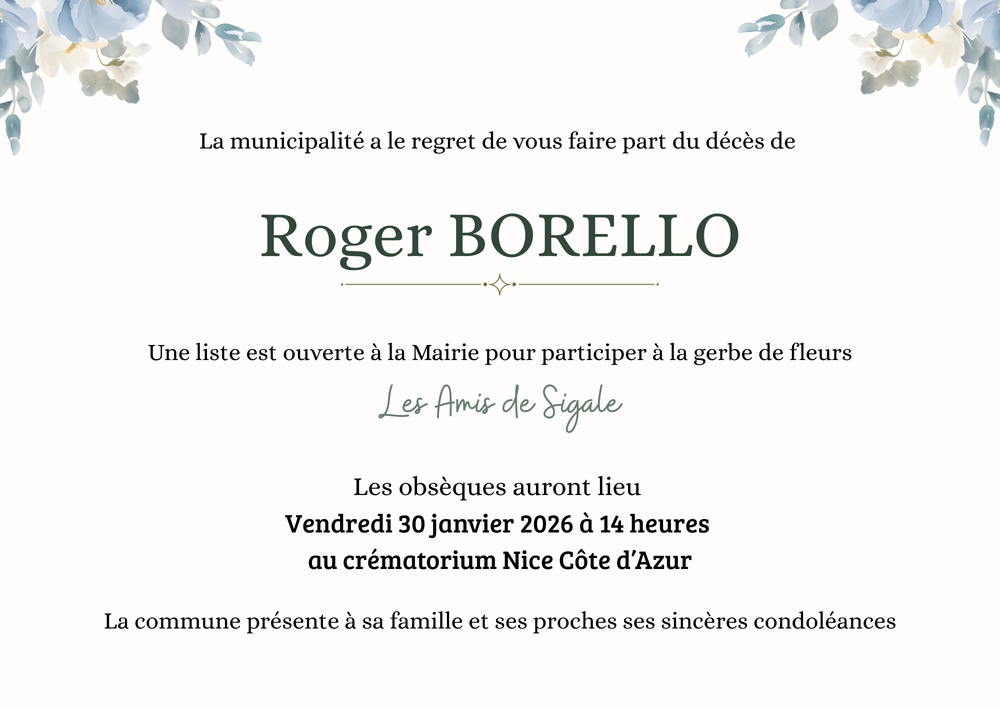 La municipalité a le regret de vous faire part du décès de

Roger BORELLO

Une liste est ouverte à la Mairie pour participer à la gerbe de fleurs

Les Amis de Sigale

Les obsèques auront lieu
Vendredi 30 janvier 2026 à 14 heures
au crématorium Nice Côte d'Azur

La commune présente à sa famille et ses proches ses sincères condoléances